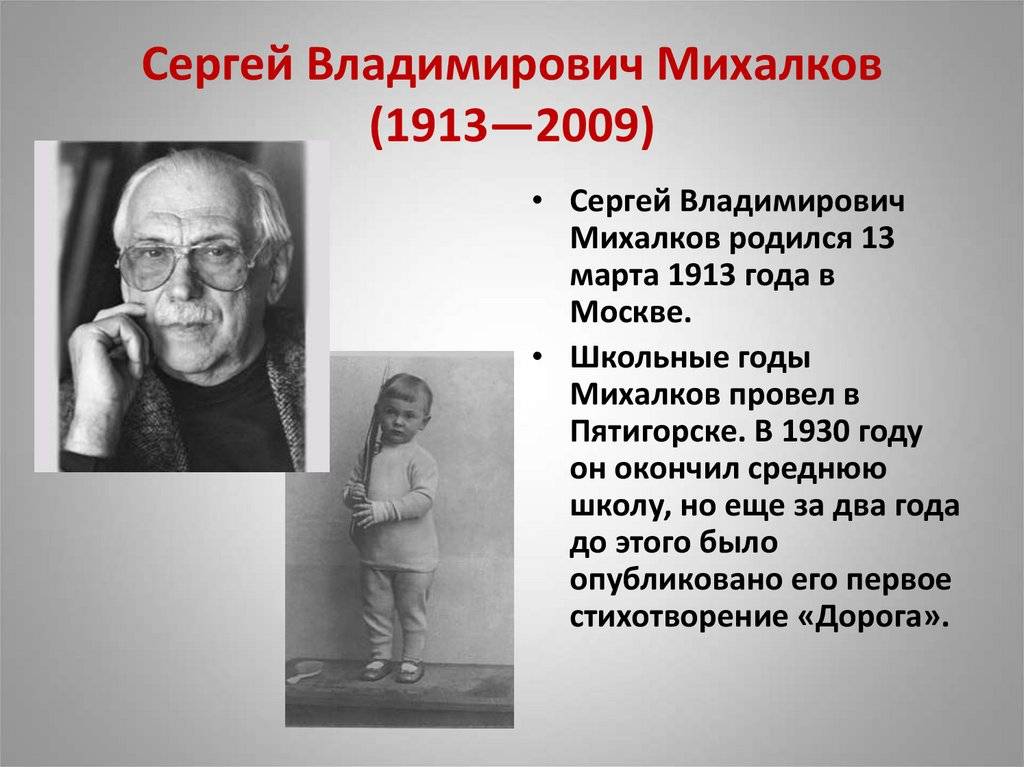 Сергей Владимирович Михалков (1913—2009)

• Сергей Владимирович Михалков родился 13 марта 1913 года в Москве.

• Школьные годы Михалков провел в Пятигорске. В 1930 году он окончил среднюю школу, но еще за два года до этого было опубликовано его первое стихотворение «Дорога».